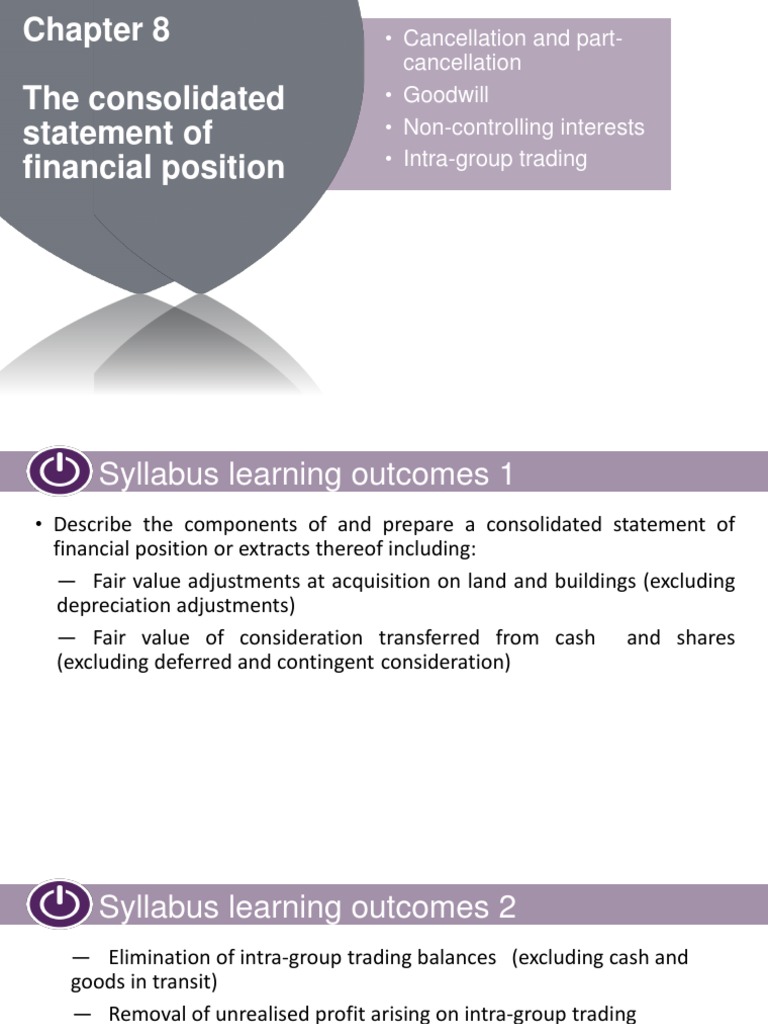 Chapter 8

The consolidated statement of financial position

• Cancellation and part-cancellation
• Goodwill
• Non-controlling interests
• Intra-group trading

Syllabus learning outcomes 1

• Describe the components of and prepare a consolidated statement of financial position or extracts thereof including:

— Fair value adjustments at acquisition on land and buildings (excluding depreciation adjustments)

— Fair value of consideration transferred from cash and shares (excluding deferred and contingent consideration)

Syllabus learning outcomes 2

— Elimination of intra-group trading balances (excluding cash and goods in transit)

— Removal of unrealised profit arising on intra-group trading